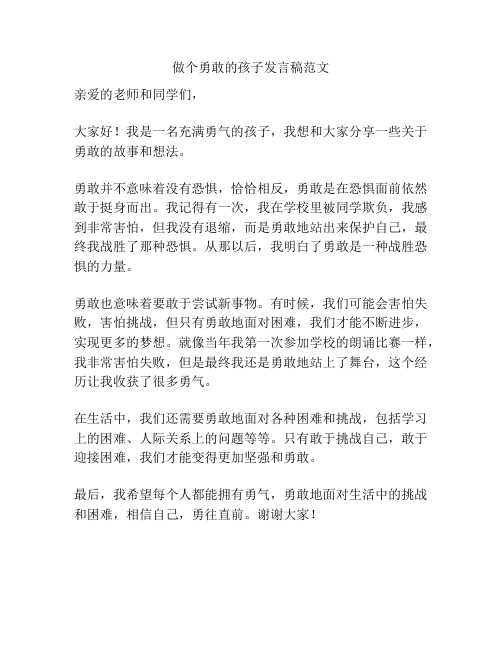 做个勇敢的孩子发言稿范文

亲爱的老师和同学们，

大家好！我是一名充满勇气的孩子，我想和大家分享一些关于勇敢的故事和想法。

勇敢并不意味着没有恐惧，恰恰相反，勇敢是在恐惧面前依然敢于挺身而出。我记得有一次，我在学校里被同学欺负，我感到非常害怕，但我没有退缩，而是勇敢地站出来保护自己，最终我战胜了那种恐惧。从那以后，我明白了勇敢是一种战胜恐惧的力量。

勇敢也意味着要敢于尝试新事物。有时候，我们可能会害怕失败，害怕挑战，但只有勇敢地面对困难，我们才能不断进步，实现更多的梦想。就像当年我第一次参加学校的朗诵比赛一样，我非常害怕失败，但是最终我还是勇敢地站上了舞台，这个经历让我收获了很多勇气。

在生活中，我们还需要勇敢地面对各种困难和挑战，包括学习上的困难、人际关系上的问题等等。只有敢于挑战自己，敢于迎接困难，我们才能变得更加坚强和勇敢。

最后，我希望每个人都能拥有勇气，勇敢地面对生活中的挑战和困难，相信自己，勇往直前。谢谢大家！